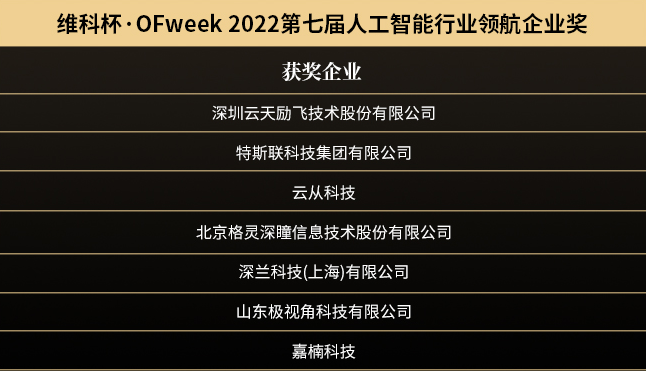 维科杯·OFweek 2022第七届人工智能行业领航企业奖

| 获奖企业 |
|---|
| 深圳云天励飞技术股份有限公司 |
| 特斯联科技集团有限公司 |
| 云从科技 |
| 北京格灵深瞳信息技术股份有限公司 |
| 深兰科技(上海)有限公司 |
| 山东极视角科技有限公司 |
| 嘉楠科技 |